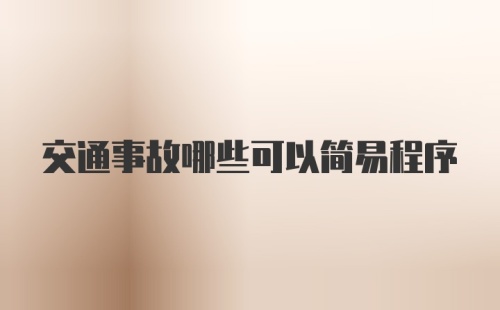 交通事故哪些可以简易程序